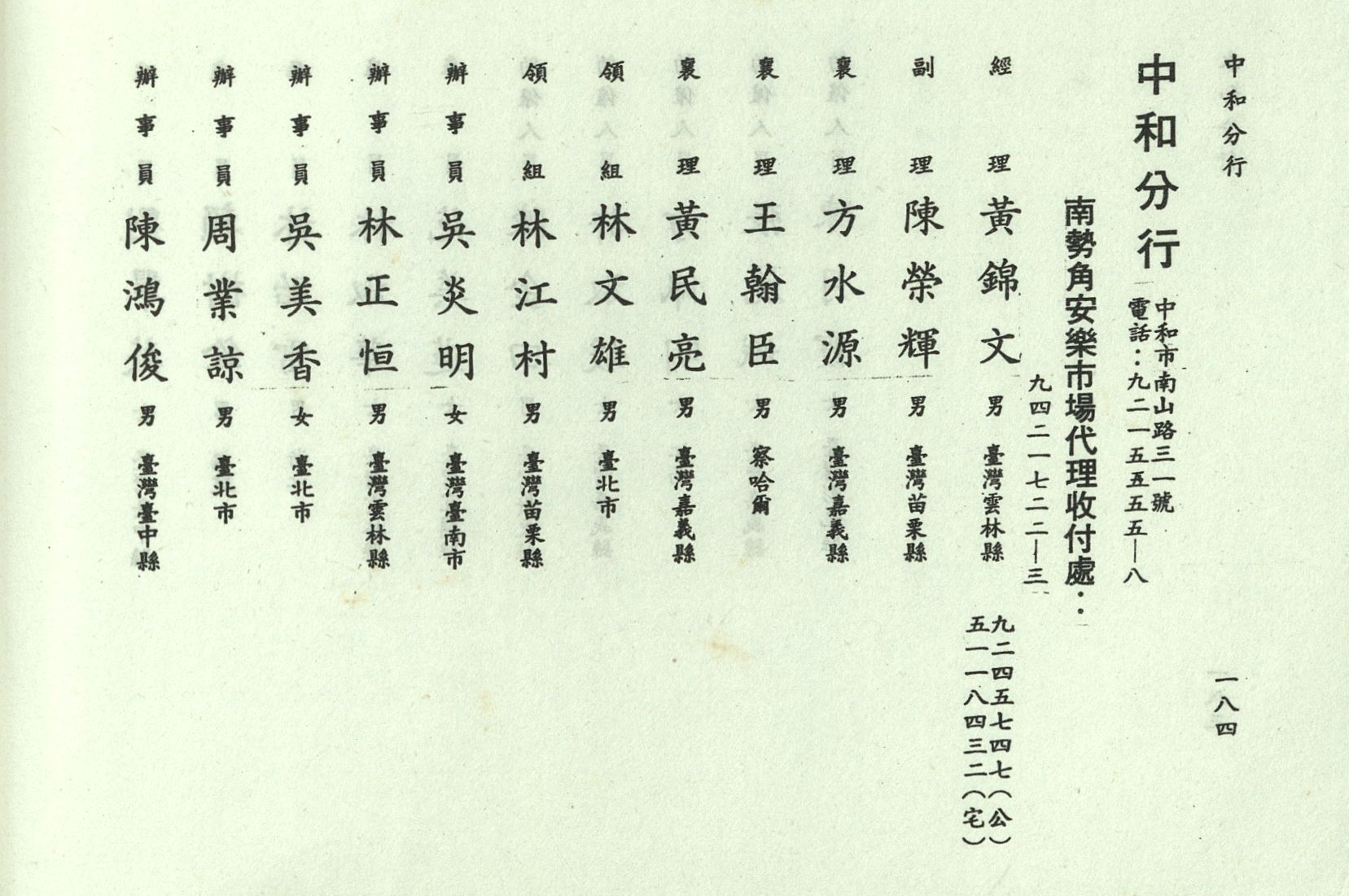 中和分行

一八四

中和分行

中和市南山路三一號
電話：九二一五五五五—八

南勢角安樂市場代理收付處：
九四二一七二二—三

經理 黃錦文 男 臺灣雲林縣 九二四五七四七（公）
五一一八四三二（宅）

副理 陳榮輝 男 臺灣苗栗縣

襄理 方水源 男 臺灣嘉義縣

襄理 王翰臣 男 察哈爾

襄理 黃民亮 男 臺灣嘉義縣

領組 林文雄 男 臺北市

領組 林江村 男 臺灣苗栗縣

辦事員 吳炎明 女 臺灣臺南市

辦事員 林正恒 男 臺灣雲林縣

辦事員 吳美香 女 臺北市

辦事員 周業諒 男 臺北市

辦事員 陳鴻俊 男 臺灣臺中縣